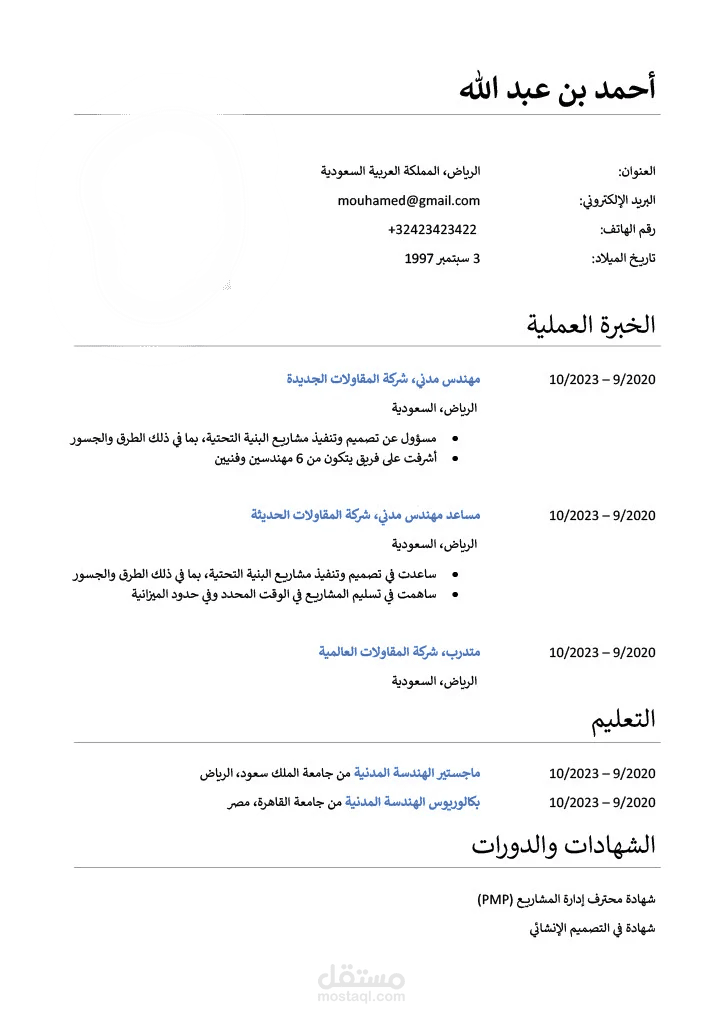 أحمد بن عبد الله

العنوان: الرياض، المملكة العربية السعودية

البريد الإلكتروني: mouhamed@gmail.com

رقم الهاتف: +32423423422

تاريخ الميلاد: 3 سبتمبر 1997

الخبرة العملية

10/2023 – 9/2020
مهندس مدني، شركة المقاولات الجديدة
الرياض، السعودية

• مسؤول عن تصميم وتنفيذ مشاريع البنية التحتية، بما في ذلك الطرق والجسور
• أشرفت على فريق يتكون من 6 مهندسين وفنيين

10/2023 – 9/2020
مساعد مهندس مدني، شركة المقاولات الحديثة
الرياض، السعودية

• ساعدت في تصميم وتنفيذ مشاريع البنية التحتية، بما في ذلك الطرق والجسور
• ساهمت في تسليم المشاريع في الوقت المحدد وفي حدود الميزانية

10/2023 – 9/2020
متدرب، شركة المقاولات العالمية
الرياض، السعودية

التعليم

10/2023 – 9/2020 ماجستير الهندسة المدنية من جامعة الملك سعود، الرياض

10/2023 – 9/2020 بكالوريوس الهندسة المدنية من جامعة القاهرة، مصر

الشهادات والدورات

شهادة محترف إدارة المشاريع (PMP)

شهادة في التصميم الإنشائي

مستقل
mostaql.com